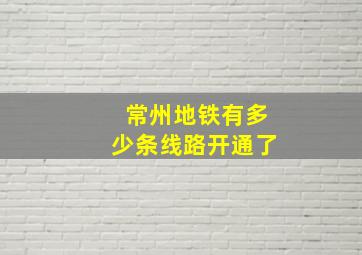 常州地铁有多少条线路开通了